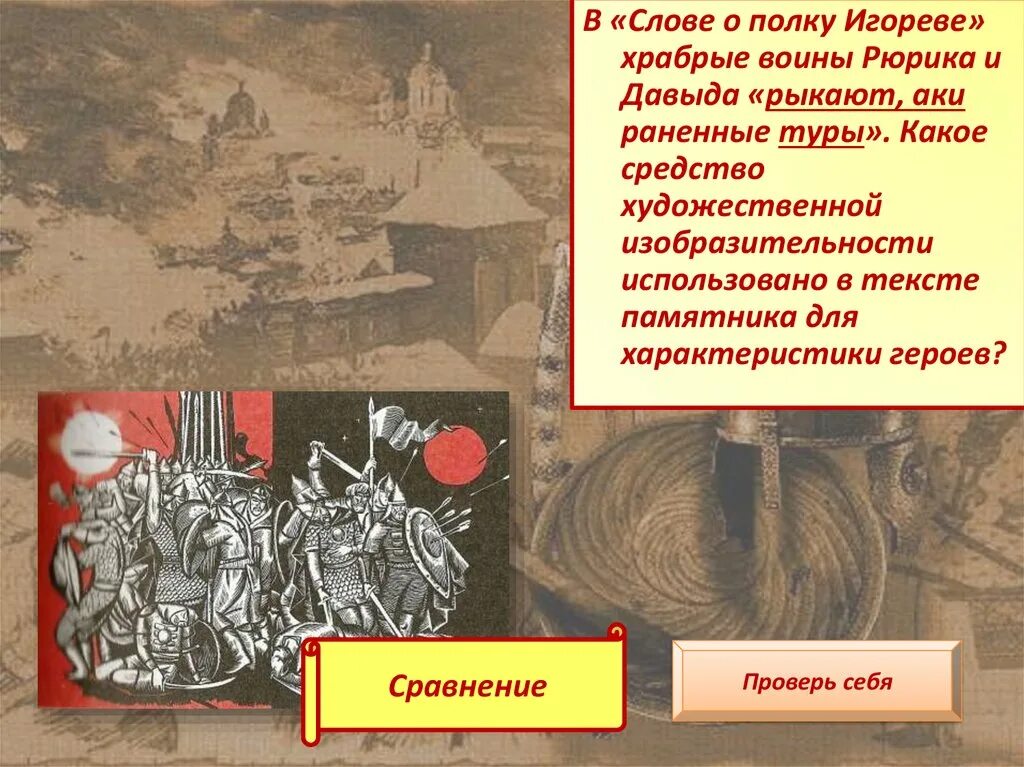 В «Слове о полку Игореве» храбрые воины Рюрика и Давыда «рыкают, аки раненные туры». Какое средство художественной изобразительности использовано в тексте памятника для характеристики героев?

Сравнение

Проверь себя